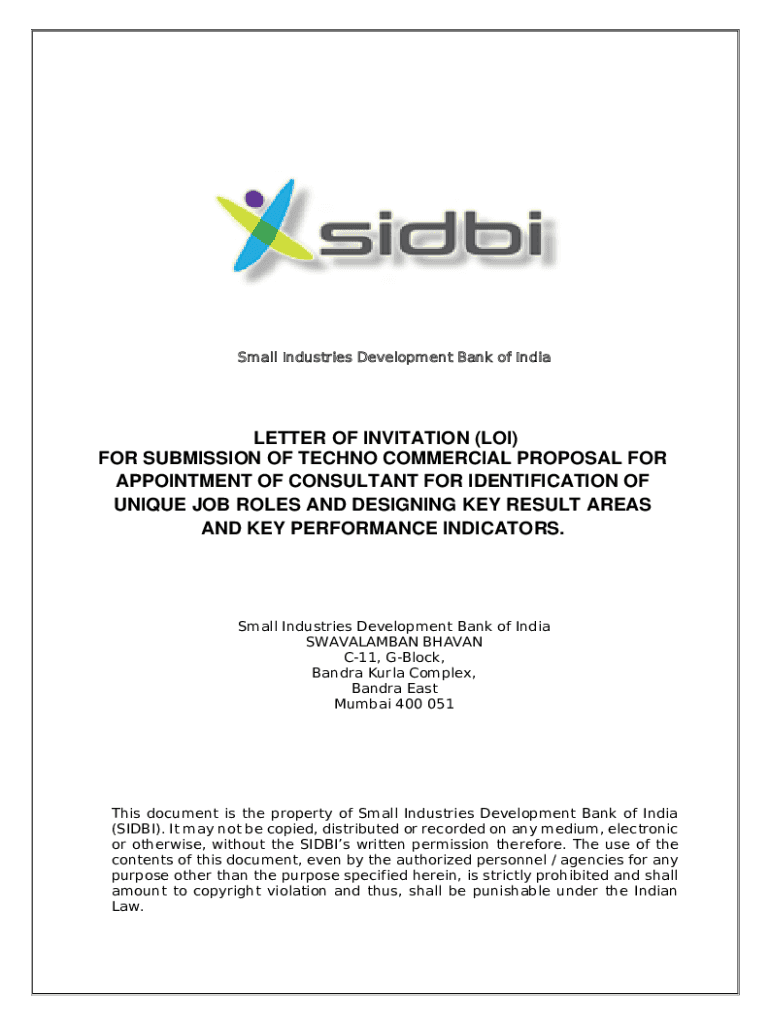 sidbi

Small Industries Development Bank of India

LETTER OF INVITATION (LOI)
FOR SUBMISSION OF TECHNO COMMERCIAL PROPOSAL FOR APPOINTMENT OF CONSULTANT FOR IDENTIFICATION OF UNIQUE JOB ROLES AND DESIGNING KEY RESULT AREAS AND KEY PERFORMANCE INDICATORS.

Small Industries Development Bank of India
SWAVALAMBAN BHAVAN
C-11, G-Block,
Bandra Kurla Complex,
Bandra East
Mumbai 400 051

This document is the property of Small Industries Development Bank of India (SIDBI). It may not be copied, distributed or recorded on any medium, electronic or otherwise, without the SIDBI's written permission therefore. The use of the contents of this document, even by the authorized personnel / agencies for any purpose other than the purpose specified herein, is strictly prohibited and shall amount to copyright violation and thus, shall be punishable under the Indian Law.